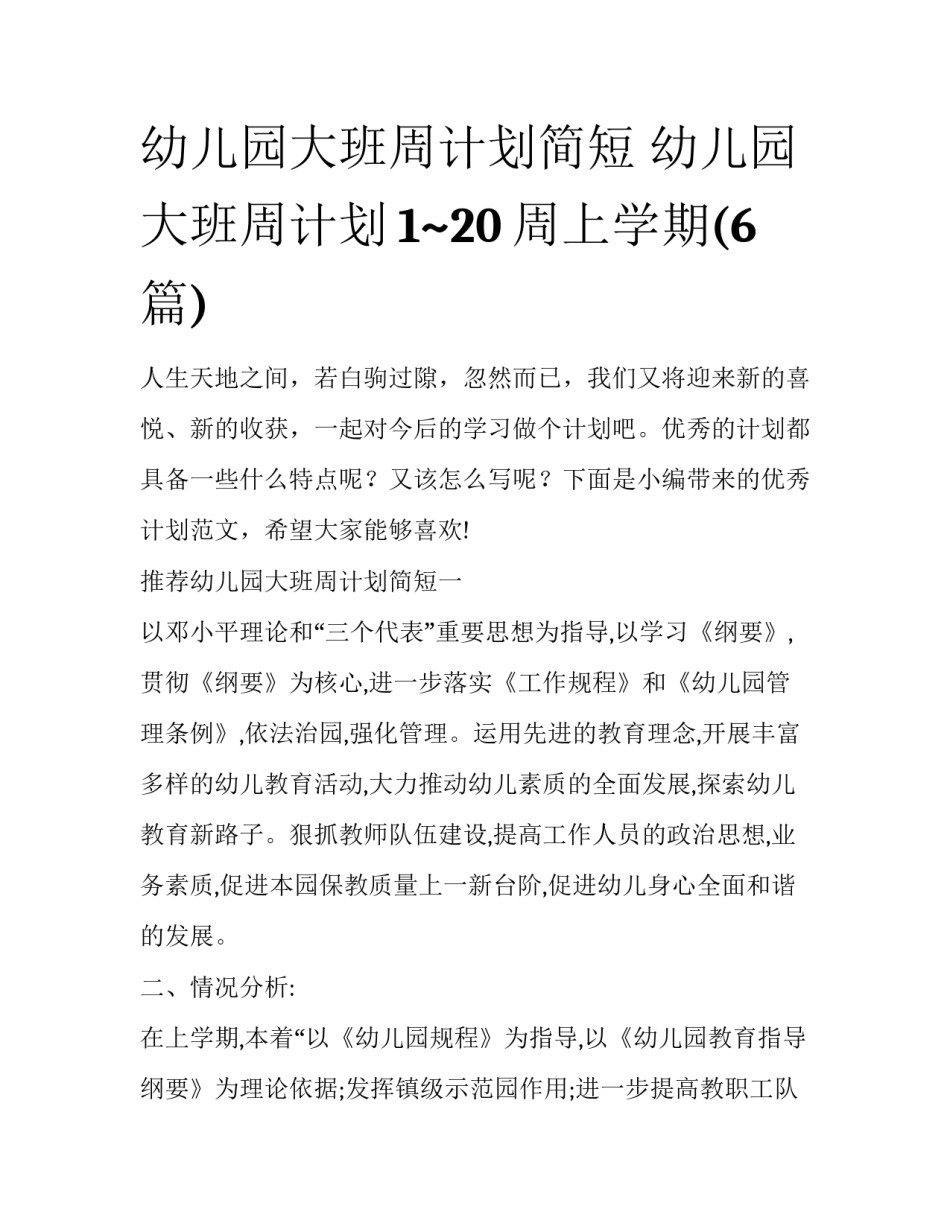 幼儿园大班周计划简短 幼儿园大班周计划1~20周上学期(6篇)

人生天地之间，若白驹过隙，忽然而已，我们又将迎来新的喜悦、新的收获，一起对今后的学习做个计划吧。优秀的计划都具备一些什么特点呢？又该怎么写呢？下面是小编带来的优秀计划范文，希望大家能够喜欢!

推荐幼儿园大班周计划简短一

以邓小平理论和“三个代表”重要思想为指导,以学习《纲要》,贯彻《纲要》为核心,进一步落实《工作规程》和《幼儿园管理条例》,依法治园,强化管理。运用先进的教育理念,开展丰富多样的幼儿教育活动,大力推动幼儿素质的全面发展,探索幼儿教育新路子。狠抓教师队伍建设,提高工作人员的政治思想,业务素质,促进本园保教质量上一新台阶,促进幼儿身心全面和谐的发展。

二、情况分析:

在上学期,本着“以《幼儿园规程》为指导,以《幼儿园教育指导纲要》为理论依据;发挥镇级示范园作用;进一步提高教职工队